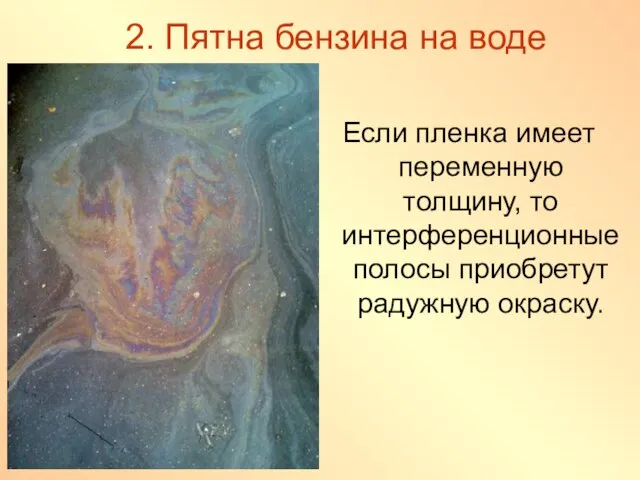 2. Пятна бензина на воде

Если пленка имеет переменную толщину, то интерференционные полосы приобретут радужную окраску.